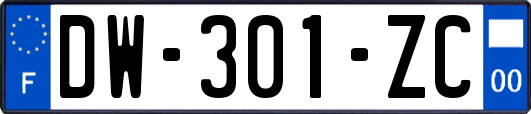 F
DW-301-ZC
00